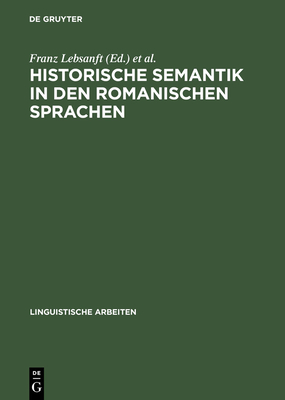 DE GRUYTER

Franz Lebsanft (Ed.) et al.

HISTORISCHE SEMANTIK IN DEN ROMANISCHEN SPRACHEN

LINGUISTISCHE ARBEITEN

DE
G